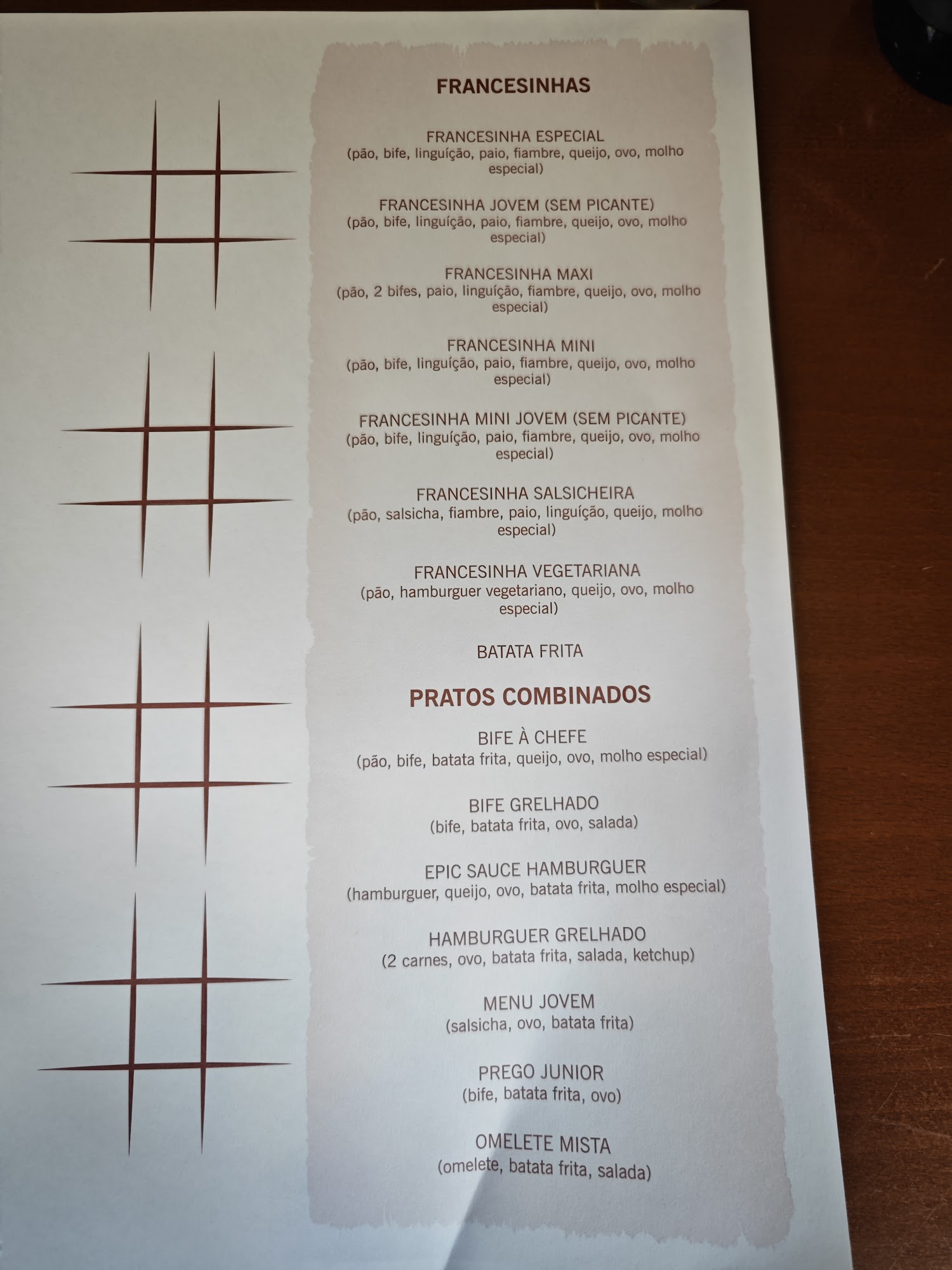 FRANCESINHAS

FRANCESINHA ESPECIAL
(pão, bife, linguíção, paio, fiambre, queijo, ovo, molho especial)

FRANCESINHA JOVEM (SEM PICANTE)
(pão, bife, linguíção, paio, fiambre, queijo, ovo, molho especial)

FRANCESINHA MAXI
(pão, 2 bifes, paio, linguíção, fiambre, queijo, ovo, molho especial)

FRANCESINHA MINI
(pão, bife, linguíção, paio, fiambre, queijo, ovo, molho especial)

FRANCESINHA MINI JOVEM (SEM PICANTE)
(pão, bife, linguíção, paio, fiambre, queijo, ovo, molho especial)

FRANCESINHA SALSICHEIRA
(pão, salsicha, fiambre, paio, linguíção, queijo, molho especial)

FRANCESINHA VEGETARIANA
(pão, hamburguer vegetariano, queijo, ovo, molho especial)

BATATA FRITA

PRATOS COMBINADOS

BIFE À CHEFE
(pão, bife, batata frita, queijo, ovo, molho especial)

BIFE GRELHADO
(bife, batata frita, ovo, salada)

EPIC SAUCE HAMBURGUER
(hamburguer, queijo, ovo, batata frita, molho especial)

HAMBURGUER GRELHADO
(2 carnes, ovo, batata frita, salada, ketchup)

MENU JOVEM
(salsicha, ovo, batata frita)

PREGO JUNIOR
(bife, batata frita, ovo)

OMELETE MISTA
(omelete, batata frita, salada)